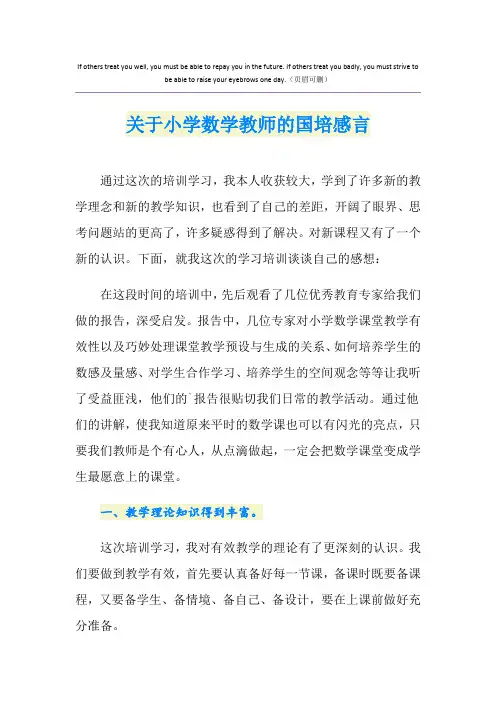 If others treat you well, you must be able to repay you in the future. If others treat you badly, you must strive to be able to raise your eyebrows one day.（页眉可删）

关于小学数学教师的国培感言

通过这次的培训学习，我本人收获较大，学到了许多新的教学理念和新的教学知识，也看到了自己的差距，开阔了眼界、思考问题站的更高了，许多疑惑得到了解决。对新课程又有了一个新的认识。下面，就我这次的学习培训谈谈自己的感想：

在这段时间的培训中，先后观看了几位优秀教育专家给我们做的报告，深受启发。报告中，几位专家对小学数学课堂教学有效性以及巧妙处理课堂教学预设与生成的关系、如何培养学生的数感及量感、对学生合作学习、培养学生的空间观念等等让我听了受益匪浅，他们的`报告很贴切我们日常的教学活动。通过他们的讲解，使我知道原来平时的数学课也可以有闪光的亮点，只要我们教师是个有心人，从点滴做起，一定会把数学课堂变成学生最愿意上的课堂。

一、教学理论知识得到丰富。

这次培训学习，我对有效教学的理论有了更深刻的认识。我们要做到教学有效，首先要认真备好每一节课，备课时既要备课程，又要备学生、备情境、备自己、备设计，要在上课前做好充分准备。